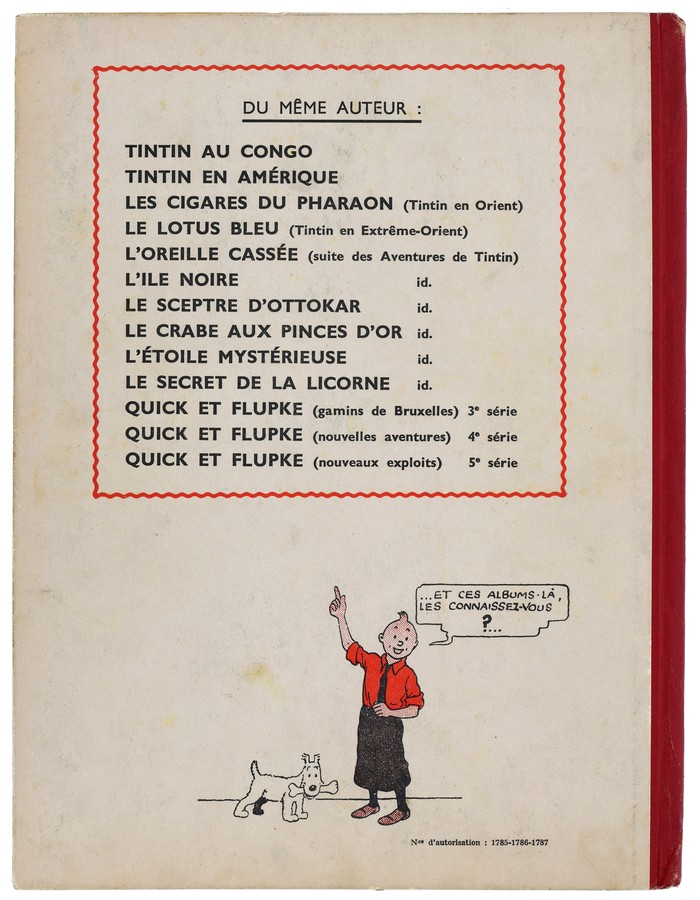 DU MÊME AUTEUR :

TINTIN AU CONGO
TINTIN EN AMÉRIQUE
LES CIGARES DU PHARAON (Tintin en Orient)
LE LOTUS BLEU (Tintin en Extrême-Orient)
L'OREILLE CASSÉE (suite des Aventures de Tintin)
L'ILE NOIRE id.
LE SCEPTRE D'OTTOKAR id.
LE CRABE AUX PINCES D'OR id.
L'ÉTOILE MYSTÉRIEUSE id.
LE SECRET DE LA LICORNE id.
QUICK ET FLUPKE (gamins de Bruxelles) 3ᵉ série
QUICK ET FLUPKE (nouvelles aventures) 4ᵉ série
QUICK ET FLUPKE (nouveaux exploits) 5ᵉ série

...ET CES ALBUMS-LÀ, LES CONNAISSEZ-VOUS ?...

Nᵒˢ d'autorisation : 1785-1786-1787